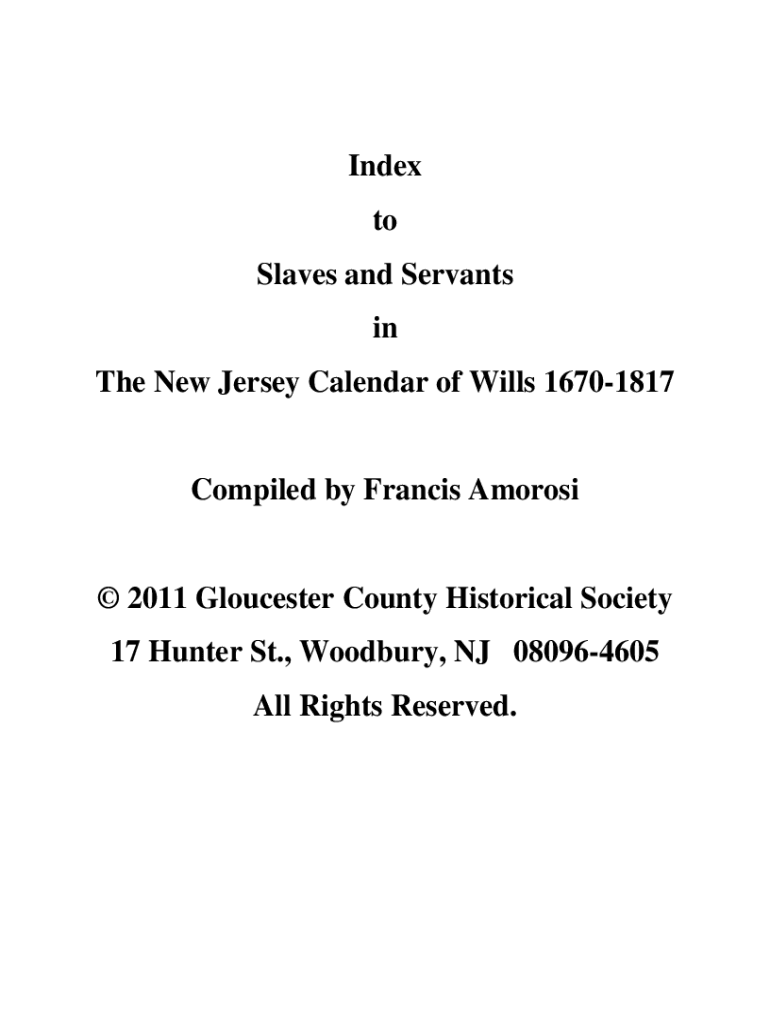 Index

to

Slaves and Servants

in

The New Jersey Calendar of Wills 1670-1817

Compiled by Francis Amorosi

© 2011 Gloucester County Historical Society

17 Hunter St., Woodbury, NJ 08096-4605

All Rights Reserved.